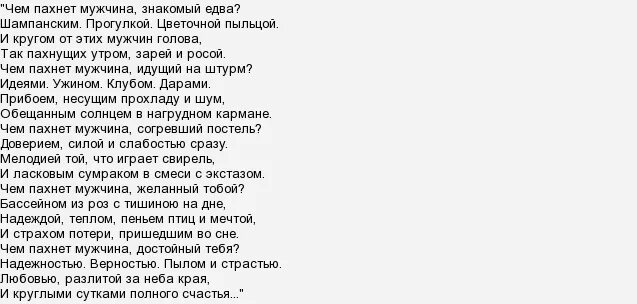 "Чем пахнет мужчина, знакомый едва?
Шампанским. Прогулкой. Цветочной пыльцой.
И кругом от этих мужчин голова,
Так пахнущих утром, зарей и росой.
Чем пахнет мужчина, идущий на штурм?
Идеями. Ужином. Клубом. Дарами.
Прибоем, несущим прохладу и шум,
Обещанным солнцем в нагрудном кармане.
Чем пахнет мужчина, согревший постель?
Доверием, силой и слабостью сразу.
Мелодией той, что играет свирель,
И ласковым сумраком в смеси с экстазом.
Чем пахнет мужчина, желанный тобой?
Бассейном из роз с тишиною на дне,
Надеждой, теплом, пеньем птиц и мечтой,
И страхом потери, пришедшим во сне.
Чем пахнет мужчина, достойный тебя?
Надежностью. Верностью. Пылом и страстью.
Любовью, разлитой за неба края,
И круглыми сутками полного счастья..."